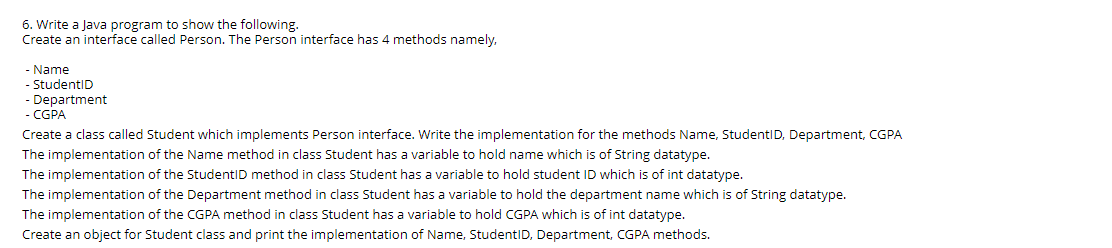 6. Write a Java program to show the following.
Create an interface called Person. The Person interface has 4 methods namely,

- Name
- StudentID
- Department
- CGPA

Create a class called Student which implements Person interface. Write the implementation for the methods Name, StudentID, Department, CGPA
The implementation of the Name method in class Student has a variable to hold name which is of String datatype.
The implementation of the StudentID method in class Student has a variable to hold student ID which is of int datatype.
The implementation of the Department method in class Student has a variable to hold the department name which is of String datatype.
The implementation of the CGPA method in class Student has a variable to hold CGPA which is of int datatype.
Create an object for Student class and print the implementation of Name, StudentID, Department, CGPA methods.